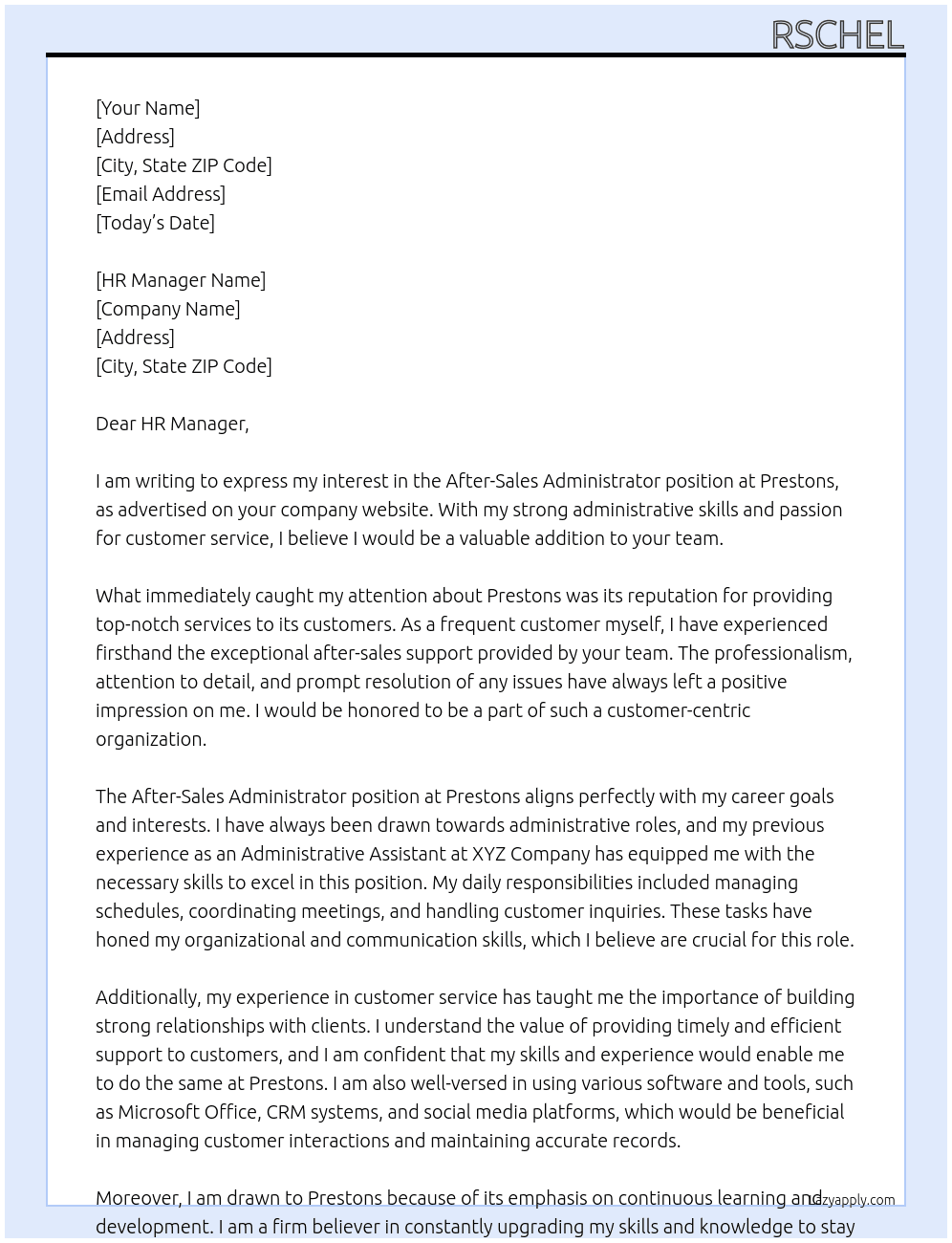 RSCHEL

[Your Name]
[Address]
[City, State ZIP Code]
[Email Address]
[Today's Date]

[HR Manager Name]
[Company Name]
[Address]
[City, State ZIP Code]

Dear HR Manager,

I am writing to express my interest in the After-Sales Administrator position at Prestons, as advertised on your company website. With my strong administrative skills and passion for customer service, I believe I would be a valuable addition to your team.

What immediately caught my attention about Prestons was its reputation for providing top-notch services to its customers. As a frequent customer myself, I have experienced firsthand the exceptional after-sales support provided by your team. The professionalism, attention to detail, and prompt resolution of any issues have always left a positive impression on me. I would be honored to be a part of such a customer-centric organization.

The After-Sales Administrator position at Prestons aligns perfectly with my career goals and interests. I have always been drawn towards administrative roles, and my previous experience as an Administrative Assistant at XYZ Company has equipped me with the necessary skills to excel in this position. My daily responsibilities included managing schedules, coordinating meetings, and handling customer inquiries. These tasks have honed my organizational and communication skills, which I believe are crucial for this role.

Additionally, my experience in customer service has taught me the importance of building strong relationships with clients. I understand the value of providing timely and efficient support to customers, and I am confident that my skills and experience would enable me to do the same at Prestons. I am also well-versed in using various software and tools, such as Microsoft Office, CRM systems, and social media platforms, which would be beneficial in managing customer interactions and maintaining accurate records.

Moreover, I am drawn to Prestons because of its emphasis on continuous learning and development. I am a firm believer in constantly upgrading my skills and knowledge to stay

lazyapply.com